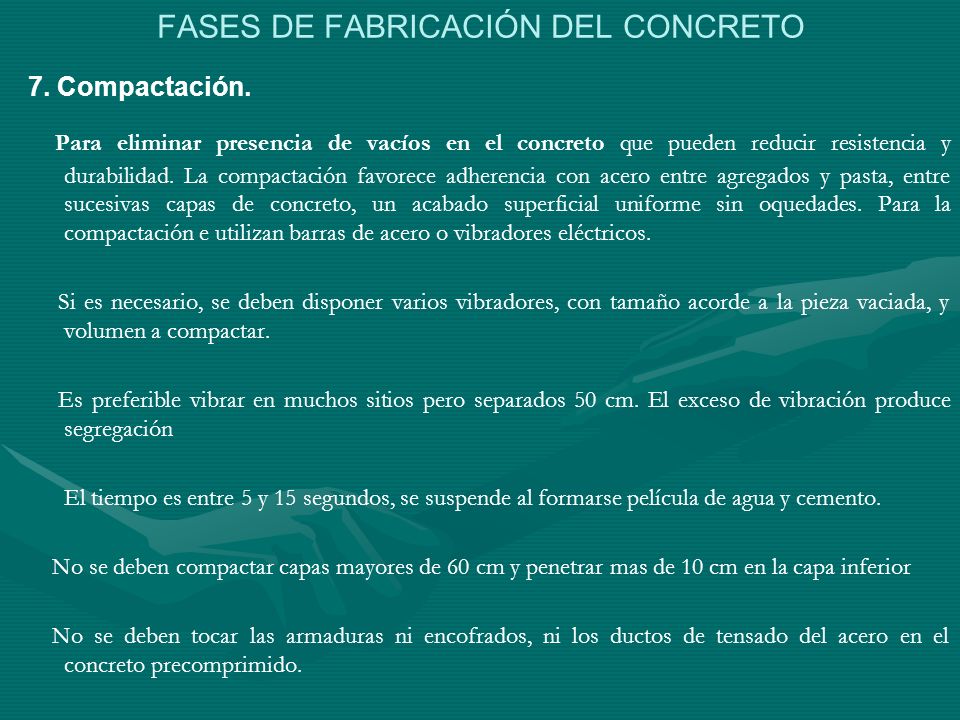 FASES DE FABRICACIÓN DEL CONCRETO

7. Compactación.

Para eliminar presencia de vacíos en el concreto que pueden reducir resistencia y durabilidad. La compactación favorece adherencia con acero entre agregados y pasta, entre sucesivas capas de concreto, un acabado superficial uniforme sin oquedades. Para la compactación e utilizan barras de acero o vibradores eléctricos.

Si es necesario, se deben disponer varios vibradores, con tamaño acorde a la pieza vaciada, y volumen a compactar.

Es preferible vibrar en muchos sitios pero separados 50 cm. El exceso de vibración produce segregación

El tiempo es entre 5 y 15 segundos, se suspende al formarse película de agua y cemento.

No se deben compactar capas mayores de 60 cm y penetrar mas de 10 cm en la capa inferior

No se deben tocar las armaduras ni encofrados, ni los ductos de tensado del acero en el concreto precomprimido.